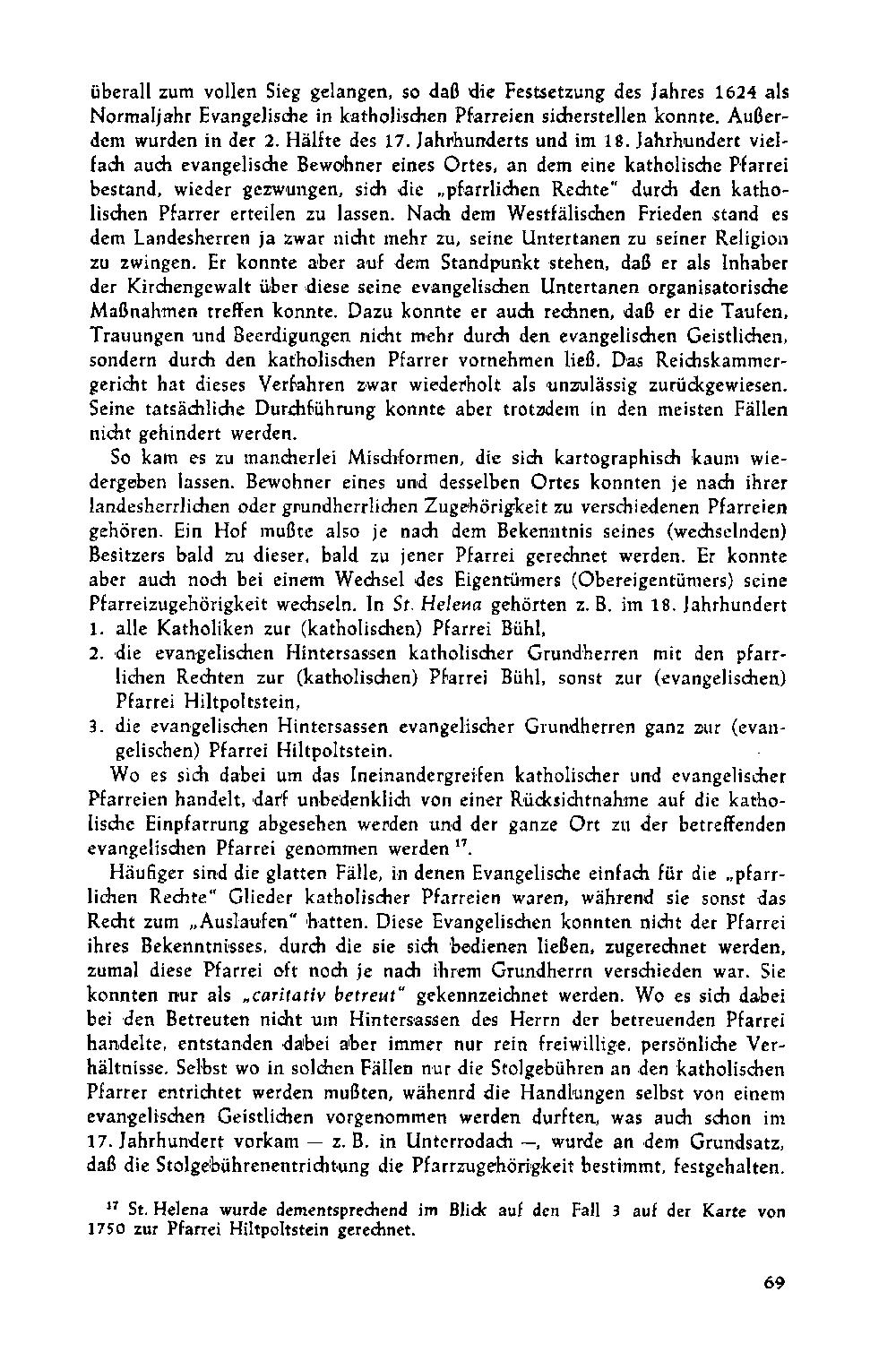 überall zum vollen Sieg gelangen, so daß die Festsetzung des Jahres 1624 als Normaljahr Evangelische in katholischen Pfarreien sicherstellen konnte. Außerdem wurden in der 2. Hälfte des 17. Jahrhunderts und im 18. Jahrhundert vielfach auch evangelische Bewohner eines Ortes, an dem eine katholische Pfarrei bestand, wieder gezwungen, sich die „pfarrlichen Rechte" durch den katholischen Pfarrer erteilen zu lassen. Nach dem Westfälischen Frieden stand es dem Landesherren ja zwar nicht mehr zu, seine Untertanen zu seiner Religion zu zwingen. Er konnte aber auf dem Standpunkt stehen, daß er als Inhaber der Kirchengewalt über diese seine evangelischen Untertanen organisatorische Maßnahmen treffen konnte. Dazu konnte er auch rechnen, daß er die Taufen, Trauungen und Beerdigungen nicht mehr durch den evangelischen Geistlichen, sondern durch den katholischen Pfarrer vornehmen ließ. Das Reichskammergericht hat dieses Verfahren zwar wiederholt als unzulässig zurückgewiesen. Seine tatsächliche Durchführung konnte aber trotzdem in den meisten Fällen nicht gehindert werden.

So kam es zu mancherlei Mischformen, die sich kartographisch kaum wiedergeben lassen. Bewohner eines und desselben Ortes konnten je nach ihrer landesherrlichen oder grundherrlichen Zugehörigkeit zu verschiedenen Pfarreien gehören. Ein Hof mußte also je nach dem Bekenntnis seines (wechselnden) Besitzers bald zu dieser, bald zu jener Pfarrei gerechnet werden. Er konnte aber auch noch bei einem Wechsel des Eigentümers (Obereigentümers) seine Pfarreizugehörigkeit wechseln. In St. Helena gehörten z. B. im 18. Jahrhundert
1. alle Katholiken zur (katholischen) Pfarrei Bühl,
2. die evangelischen Hintersassen katholischer Grundherren mit den pfarrlichen Rechten zur (katholischen) Pfarrei Bühl, sonst zur (evangelischen) Pfarrei Hiltpoltstein,
3. die evangelischen Hintersassen evangelischer Grundherren ganz zur (evangelischen) Pfarrei Hiltpoltstein.

Wo es sich dabei um das Ineinandergreifen katholischer und evangelischer Pfarreien handelt, darf unbedenklich von einer Rücksichtnahme auf die katholische Einpfarrung abgesehen werden und der ganze Ort zu der betreffenden evangelischen Pfarrei genommen werden $^{17}$.

Häufiger sind die glatten Fälle, in denen Evangelische einfach für die „pfarrlichen Rechte" Glieder katholischer Pfarreien waren, während sie sonst das Recht zum „Auslaufen" hatten. Diese Evangelischen konnten nicht der Pfarrei ihres Bekenntnisses, durch die sie sich bedienen ließen, zugerechnet werden, zumal diese Pfarrei oft noch je nach ihrem Grundherrn verschieden war. Sie konnten nur als „caritativ betreut" gekennzeichnet werden. Wo es sich dabei bei den Betreuten nicht um Hintersassen des Herrn der betreuenden Pfarrei handelte, entstanden dabei aber immer nur rein freiwillige, persönliche Verhältnisse. Selbst wo in solchen Fällen nur die Stolgebühren an den katholischen Pfarrer entrichtet werden mußten, wähenrd die Handlungen selbst von einem evangelischen Geistlichen vorgenommen werden durften, was auch schon im 17. Jahrhundert vorkam — z. B. in Unterrodach —, wurde an dem Grundsatz, daß die Stolgebührenentrichtung die Pfarrzugehörigkeit bestimmt, festgehalten.

$^{17}$ St. Helena wurde dementsprechend im Blick auf den Fall 3 auf der Karte von 1750 zur Pfarrei Hiltpoltstein gerechnet.

69